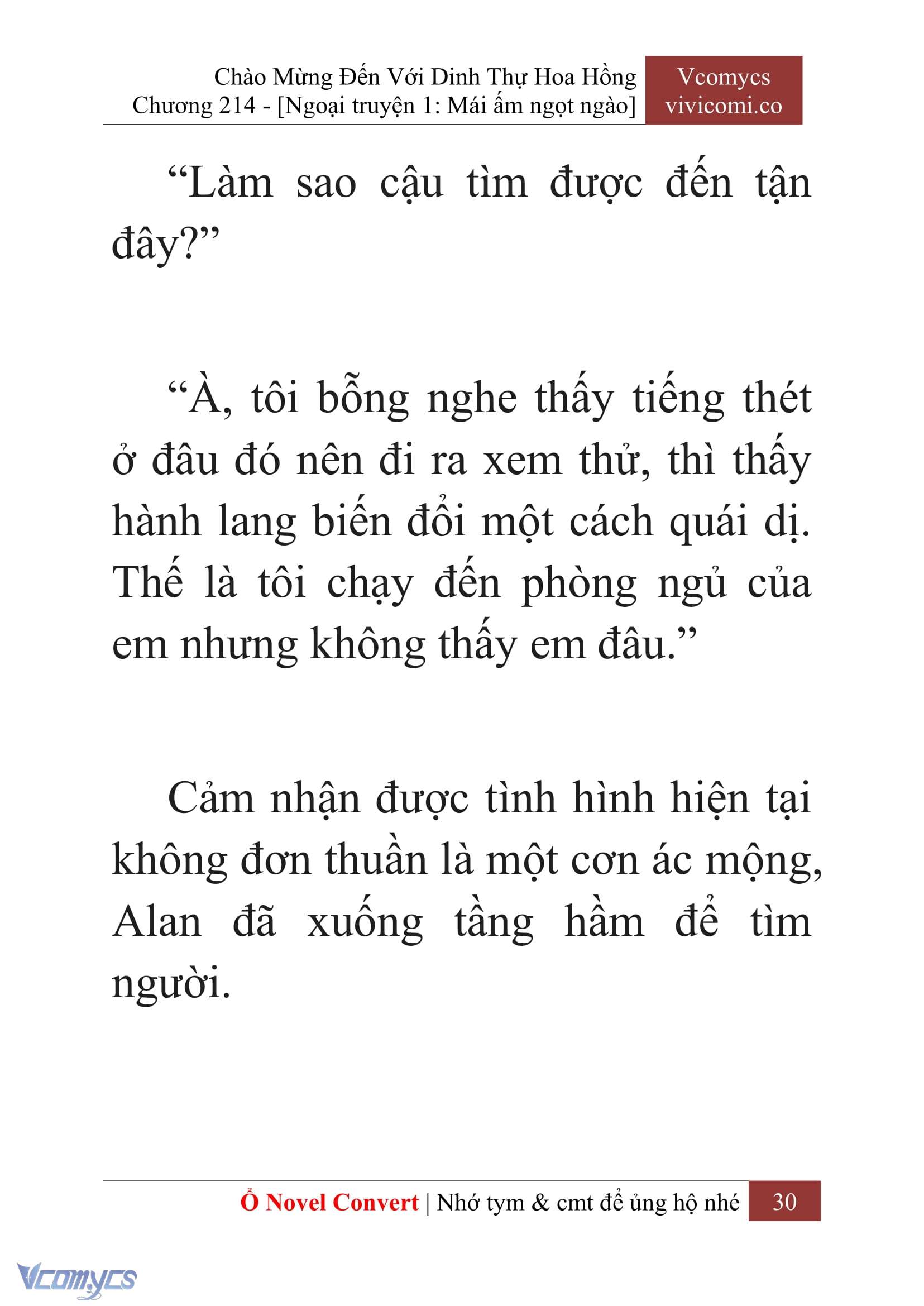 Chào Mừng Đến Với Dinh Thự Hoa Hồng
Chương 214 - [Ngoại truyện 1: Mái ấm ngọt ngào]

Vcomycs
vivicomi.co

“Làm sao cậu tìm được đến tận đây?”

“À, tôi bỗng nghe thấy tiếng thét ở đâu đó nên đi ra xem thử, thì thấy hành lang biến đổi một cách quái dị. Thế là tôi chạy đến phòng ngủ của em nhưng không thấy em đâu.”

Cảm nhận được tình hình hiện tại không đơn thuần là một cơn ác mộng, Alan đã xuống tầng hầm để tìm người.

Ổ Novel Convert | Nhớ tym & cmt để ủng hộ nhé 30

Vcomycs